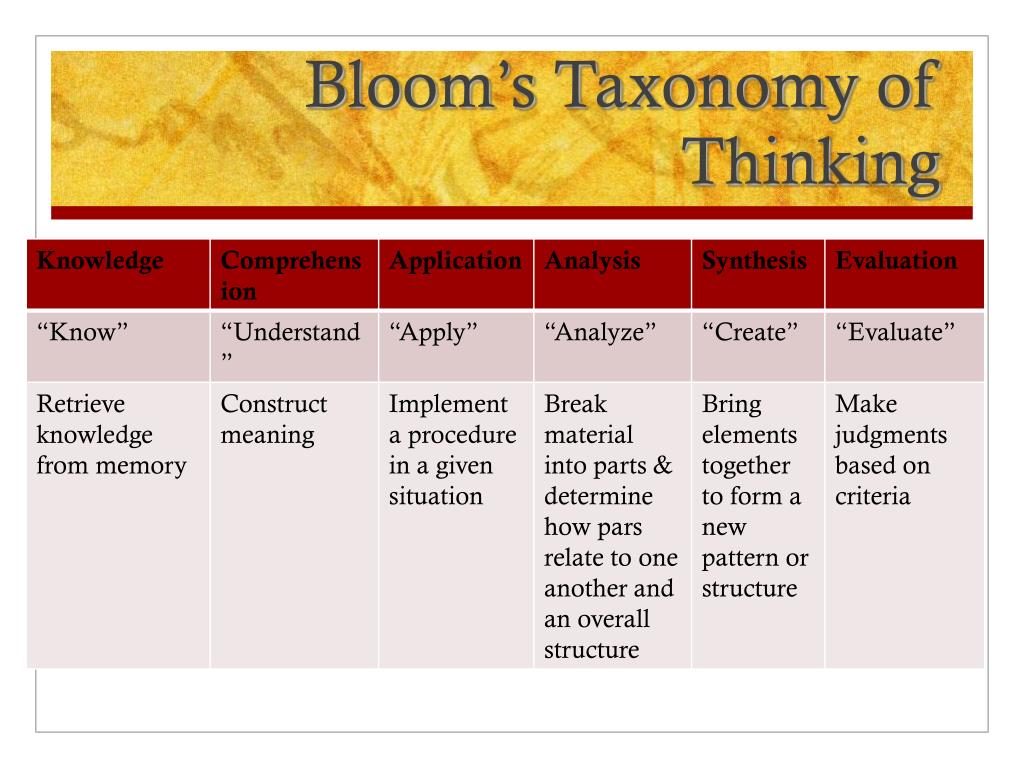 Bloom's Taxonomy of Thinking

| Knowledge | Comprehension | Application | Analysis | Synthesis | Evaluation |
|---|---|---|---|---|---|
| "Know" | "Understand" | "Apply" | "Analyze" | "Create" | "Evaluate" |
| Retrieve knowledge from memory | Construct meaning | Implement a procedure in a given situation | Break material into parts & determine how pars relate to one another and an overall structure | Bring elements together to form a new pattern or structure | Make judgments based on criteria |